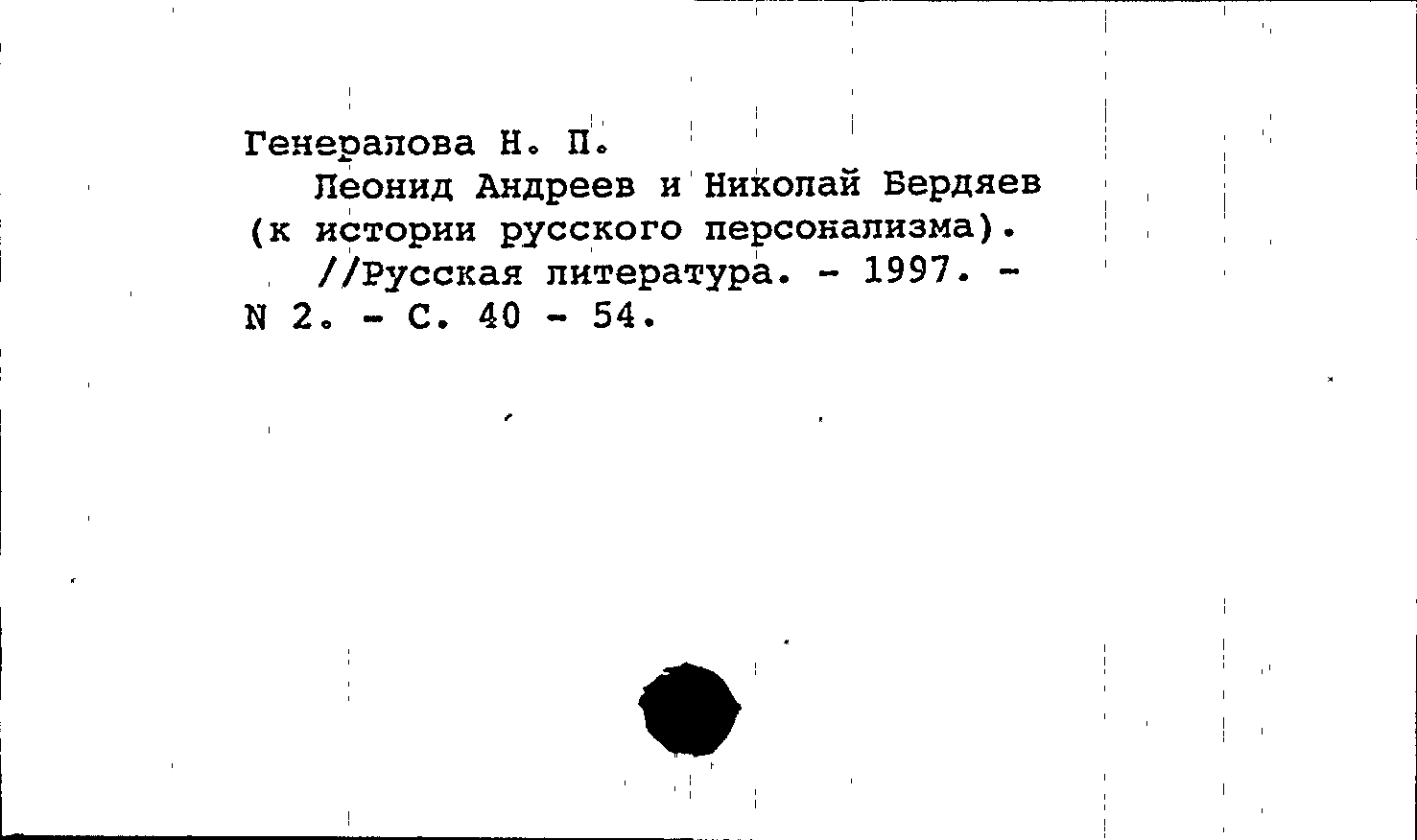 Генералова Н. П.

Леонид Андреев и Николай Бердяев (к истории русского персонализма).

//Русская литература. - 1997. - N 2. - С. 40 - 54.